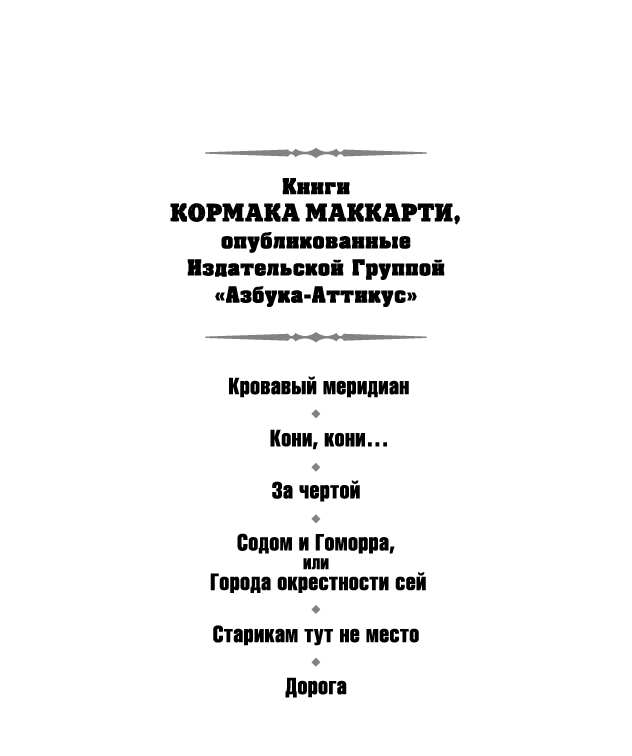 Книги
КОРМАКА МАККАРТИ,
опубликованные
Издательской Группой
«Азбука-Аттикус»

Кровавый меридиан

Кони, кони...

За чертой

Содом и Гоморра,
или
Города окрестности сей

Старикам тут не место

Дорога